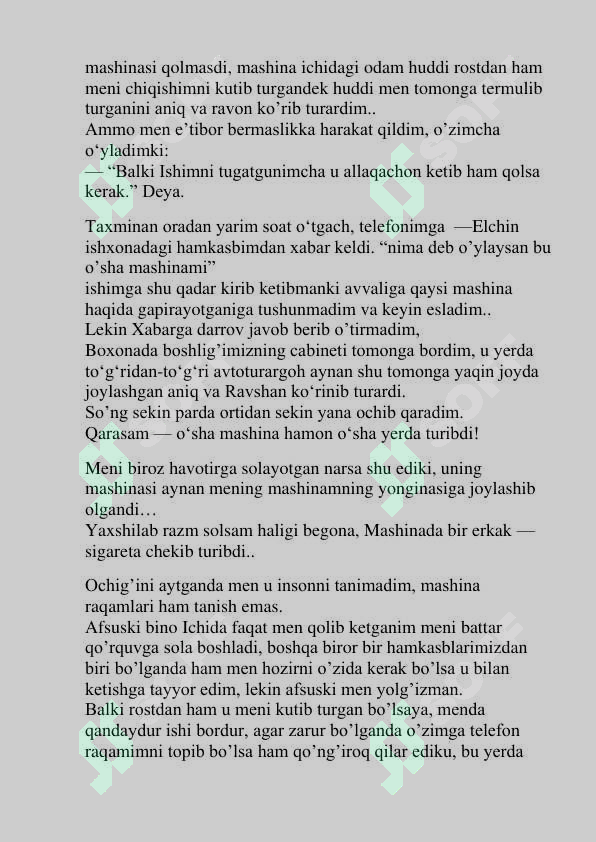 mashinasi qolmasdi, mashina ichidagi odam huddi rostdan ham meni chiqishimni kutib turgandek huddi men tomonga termulib turganini aniq va ravon ko’rib turardim..
Ammo men e’tibor bermaslikka harakat qildim, o’zimcha o‘yladimki:
— “Balki Ishimni tugatgunimcha u allaqachon ketib ham qolsa kerak.” Deya.

Taxminan oradan yarim soat o‘tgach, telefonimga —Elchin ishxonadagi hamkasbimdan xabar keldi. “nima deb o’ylaysan bu o’sha mashinami”
ishimga shu qadar kirib ketibmanki avvaliga qaysi mashina haqida gapirayotganiga tushunmadim va keyin esladim..
Lekin Xabarga darrov javob berib o’tirmadim,
Boxonada boshlig’imizning cabineti tomonga bordim, u yerda to‘g‘ridan-to‘g‘ri avtoturargoh aynan shu tomonga yaqin joyda joylashgan aniq va Ravshan ko‘rinib turardi.
So’ng sekin parda ortidan sekin yana ochib qaradim.
Qarasam — o‘sha mashina hamon o‘sha yerda turibdi!

Meni biroz havotirga solayotgan narsa shu ediki, uning mashinasi aynan mening mashinamning yonginasiga joylashib olgandi…
Yaxshilab razm solsam haligi begona, Mashinada bir erkak — sigareta chekib turibdi..

Ochig’ini aytganda men u insonni tanimadim, mashina raqamlari ham tanish emas.
Afsuski bino Ichida faqat men qolib ketganim meni battar qo’rquvga sola boshladi, boshqa biror bir hamkasblarimizdan biri bo’lganda ham men hozirni o’zida kerak bo’lsa u bilan ketishga tayyor edim, lekin afsuski men yolg’izman.
Balki rostdan ham u meni kutib turgan bo’lsaya, menda qandaydur ishi bordur, agar zarur bo’lganda o’zimga telefon raqamimni topib bo’lsa ham qo’ng’iroq qilar ediku, bu yerda